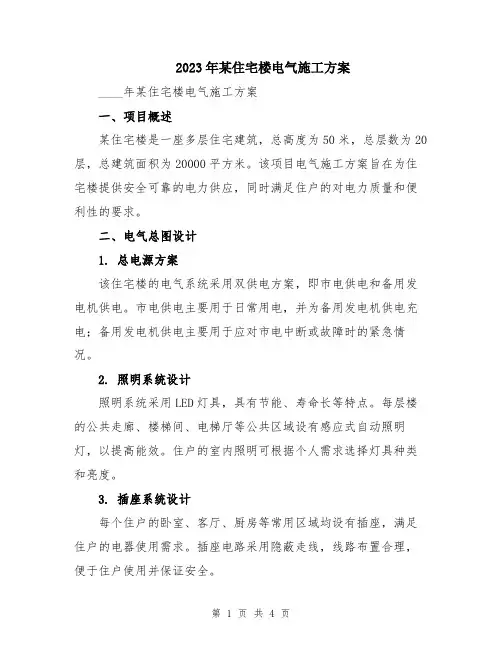 2023年某住宅楼电气施工方案

____年某住宅楼电气施工方案

一、项目概述

某住宅楼是一座多层住宅建筑，总高度为50米，总层数为20层，总建筑面积为20000平方米。该项目电气施工方案旨在为住宅楼提供安全可靠的电力供应，同时满足住户的对电力质量和便利性的要求。

二、电气总图设计

1. 总电源方案

该住宅楼的电气系统采用双供电方案，即市电供电和备用发电机供电。市电供电主要用于日常用电，并为备用发电机供电充电；备用发电机供电主要用于应对市电中断或故障时的紧急情况。

2. 照明系统设计

照明系统采用LED灯具，具有节能、寿命长等特点。每层楼的公共走廊、楼梯间、电梯厅等公共区域设有感应式自动照明灯，以提高能效。住户的室内照明可根据个人需求选择灯具种类和亮度。

3. 插座系统设计

每个住户的卧室、客厅、厨房等常用区域均设有插座，满足住户的电器使用需求。插座电路采用隐蔽走线，线路布置合理，便于住户使用并保证安全。

第 1 页 共 4 页